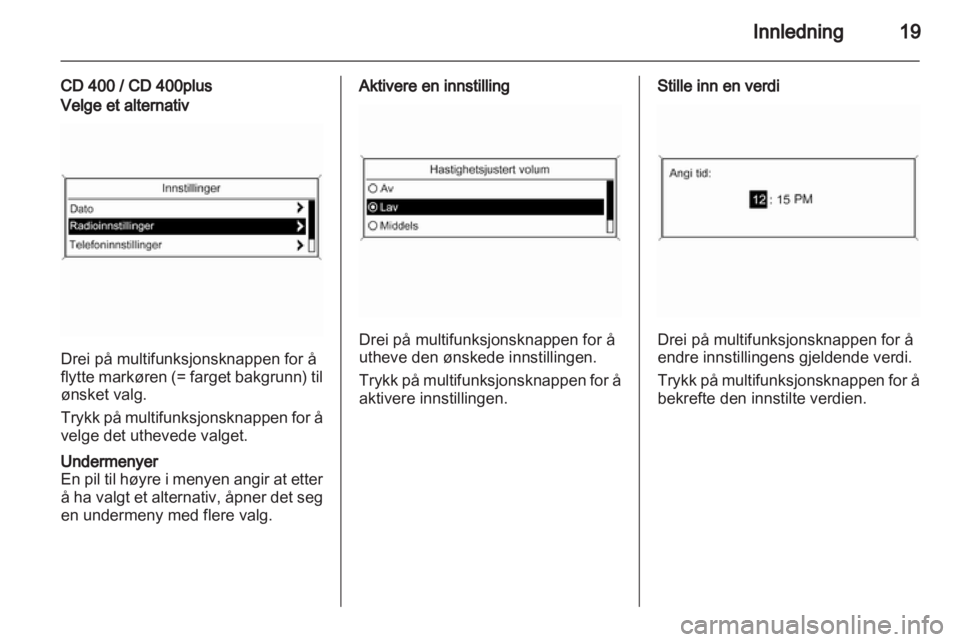 Innledning 19

CD 400 / CD 400plus
Velge et alternativ

Innstillinger
Dato
Radioinnstillinger
Telefoninnstillinger

Drei på multifunksjonsknappen for å flytte markøren (= farget bakgrunn) til ønsket valg.

Trykk på multifunksjonsknappen for å velge det uthevede valget.

Undermenyer
En pil til høyre i menyen angir at etter å ha valgt et alternativ, åpner det seg en undermeny med flere valg.

Aktivere en innstilling

Hastighetsjustert volum
Av
Lav
Middels

Drei på multifunksjonsknappen for å utheve den ønskede innstillingen.

Trykk på multifunksjonsknappen for å aktivere innstillingen.

Stille inn en verdi

Angi tid:
12 : 15 PM

Drei på multifunksjonsknappen for å endre innstillingens gjeldende verdi.

Trykk på multifunksjonsknappen for å bekrefte den innstilte verdien.

carmanualsonline.info